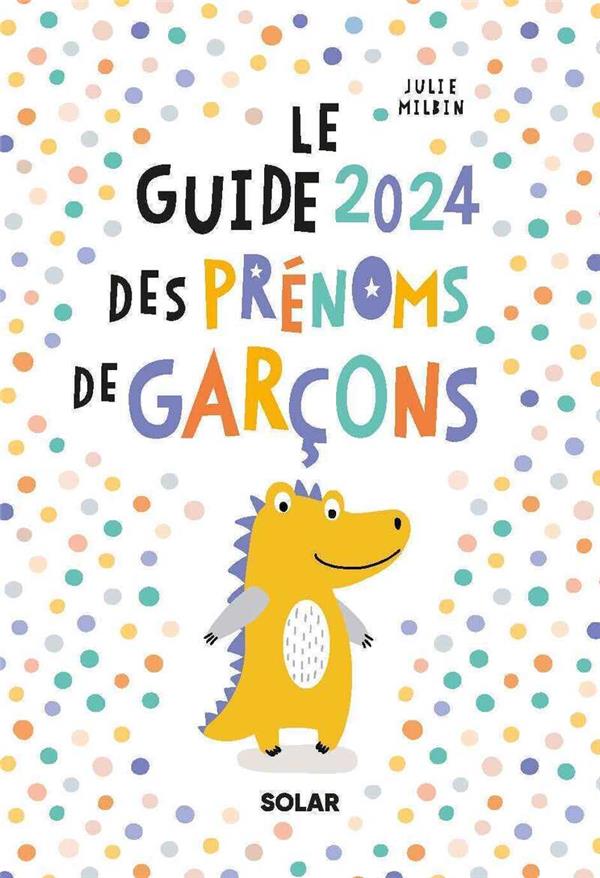 JULIE MILBIN

LE GUIDE 2024 DES PRÉNOMS DE GARÇONS

SOLAR